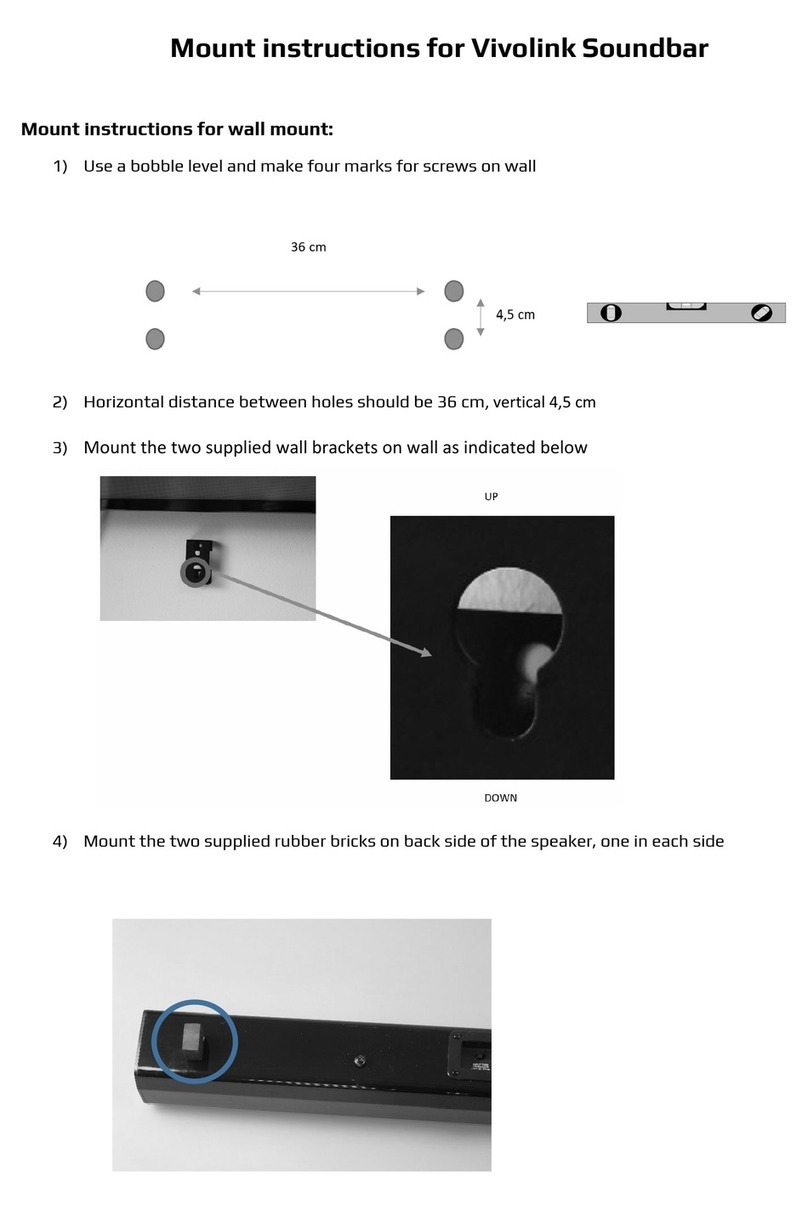 Mount instructions for Vivolink Soundbar

Mount instructions for wall mount:

1) Use a bobble level and make four marks for screws on wall

36 cm

4,5 cm

2) Horizontal distance between holes should be 36 cm, vertical 4,5 cm

3) Mount the two supplied wall brackets on wall as indicated below

UP

DOWN

4) Mount the two supplied rubber bricks on back side of the speaker, one in each side